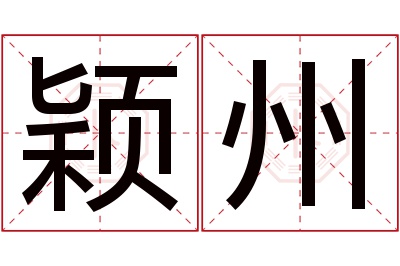 颖州